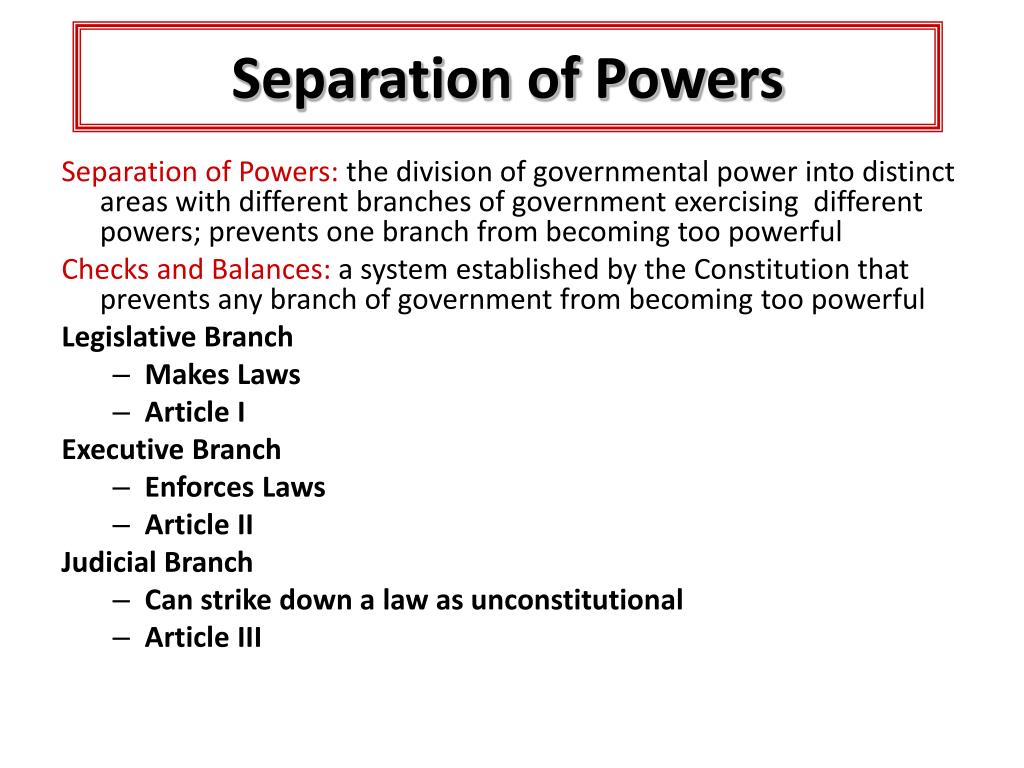 Separation of Powers

Separation of Powers: the division of governmental power into distinct areas with different branches of government exercising different powers; prevents one branch from becoming too powerful

Checks and Balances: a system established by the Constitution that prevents any branch of government from becoming too powerful

Legislative Branch
– Makes Laws
– Article I

Executive Branch
– Enforces Laws
– Article II

Judicial Branch
– Can strike down a law as unconstitutional
– Article III